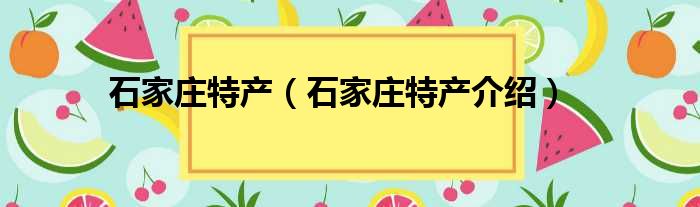 石家庄特产（石家庄特产介绍）